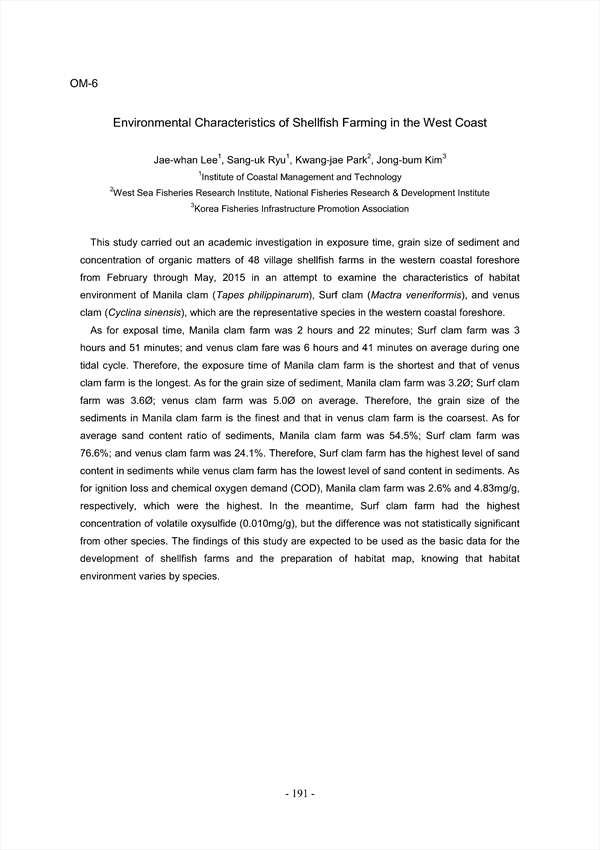 OM-6

Environmental Characteristics of Shellfish Farming in the West Coast

Jae-whan Lee$^1$, Sang-uk Ryu$^1$, Kwang-jae Park$^2$, Jong-bum Kim$^3$
$^1$Institute of Coastal Management and Technology
$^2$West Sea Fisheries Research Institute, National Fisheries Research & Development Institute
$^3$Korea Fisheries Infrastructure Promotion Association

This study carried out an academic investigation in exposure time, grain size of sediment and concentration of organic matters of 48 village shellfish farms in the western coastal foreshore from February through May, 2015 in an attempt to examine the characteristics of habitat environment of Manila clam (Tapes philippinarum), Surf clam (Mactra veneriformis), and venus clam (Cyclina sinensis), which are the representative species in the western coastal foreshore.

As for exposal time, Manila clam farm was 2 hours and 22 minutes; Surf clam farm was 3 hours and 51 minutes; and venus clam fare was 6 hours and 41 minutes on average during one tidal cycle. Therefore, the exposure time of Manila clam farm is the shortest and that of venus clam farm is the longest. As for the grain size of sediment, Manila clam farm was 3.2Ø; Surf clam farm was 3.6Ø; venus clam farm was 5.0Ø on average. Therefore, the grain size of the sediments in Manila clam farm is the finest and that in venus clam farm is the coarsest. As for average sand content ratio of sediments, Manila clam farm was 54.5%; Surf clam farm was 76.6%; and venus clam farm was 24.1%. Therefore, Surf clam farm has the highest level of sand content in sediments while venus clam farm has the lowest level of sand content in sediments. As for ignition loss and chemical oxygen demand (COD), Manila clam farm was 2.6% and 4.83mg/g, respectively, which were the highest. In the meantime, Surf clam farm had the highest concentration of volatile oxysulfide (0.010mg/g), but the difference was not statistically significant from other species. The findings of this study are expected to be used as the basic data for the development of shellfish farms and the preparation of habitat map, knowing that habitat environment varies by species.

- 191 -